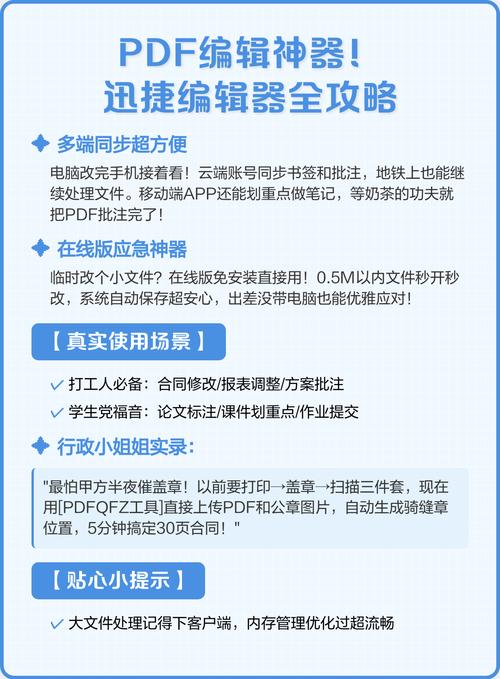 PDF编辑神器！
迅捷编辑器全攻略

多端同步超方便

电脑改完手机接着看！云端账号同步书签和批注，地铁上也能继续处理文件。移动端APP还能划重点做笔记，等奶茶的功夫就把PDF批注完了！

在线版应急神器

临时改个小文件？在线版免安装直接用！0.5M以内文件秒开秒改，系统自动保存超安心，出差没带电脑也能优雅应对！

【 真实使用场景 】

打工人必备：合同修改/报表调整/方案批注

学生党福音：论文标注/课件划重点/作业提交

行政小姐姐实录：

"最怕甲方半夜催盖章！以前要打印→盖章→扫描三件套，现在用[PDFQFZ工具]直接上传PDF和公章图片，自动生成骑缝章位置，5分钟搞定30页合同！"

【 贴心小提示 】

大文件处理记得下客户端，内存管理优化过超流畅